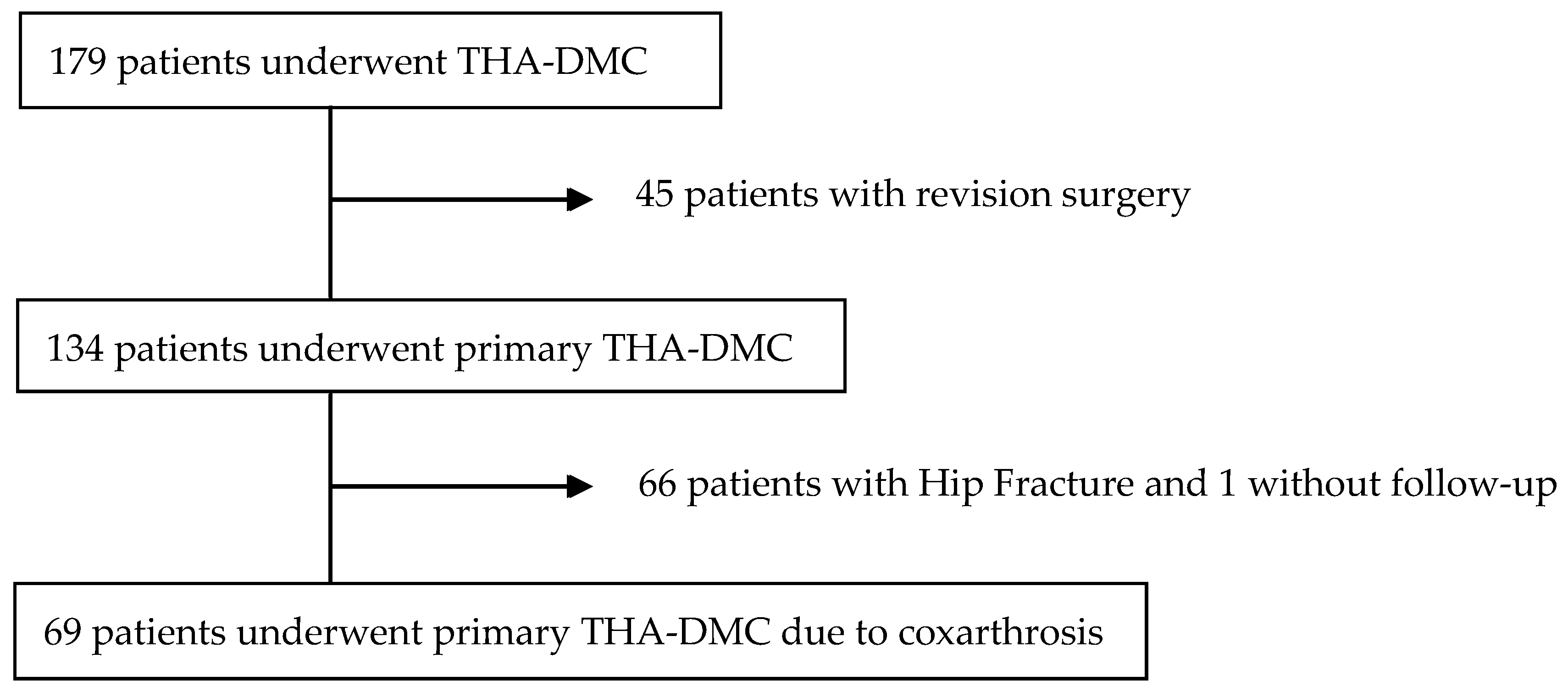 179 patients underwent THA-DMC

45 patients with revision surgery

134 patients underwent primary THA-DMC

66 patients with Hip Fracture and 1 without follow-up

69 patients underwent primary THA-DMC due to coxarthrosis